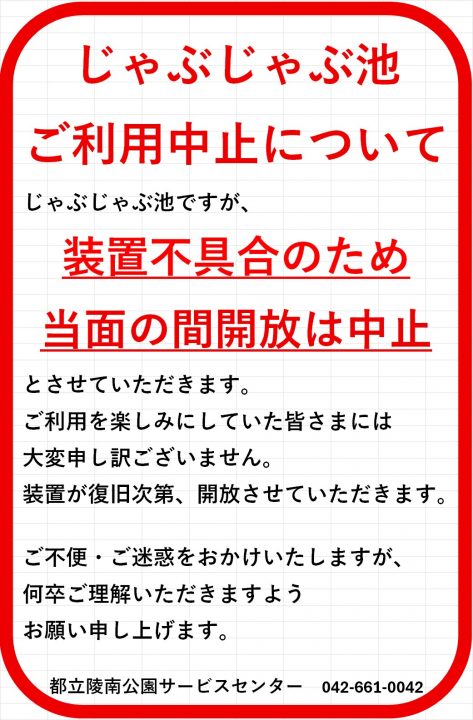 じゃぶじゃぶ池
ご利用中止について

じゃぶじゃぶ池ですが、

装置不具合のため
当面の間開放は中止

とさせていただきます。
ご利用を楽しみにしていた皆さまには
大変申し訳ございません。
装置が復旧次第、開放させていただきます。

ご不便・ご迷惑をおかけいたしますが、
何卒ご理解いただきますよう
お願い申し上げます。

都立陵南公園サービスセンター 042-661-0042